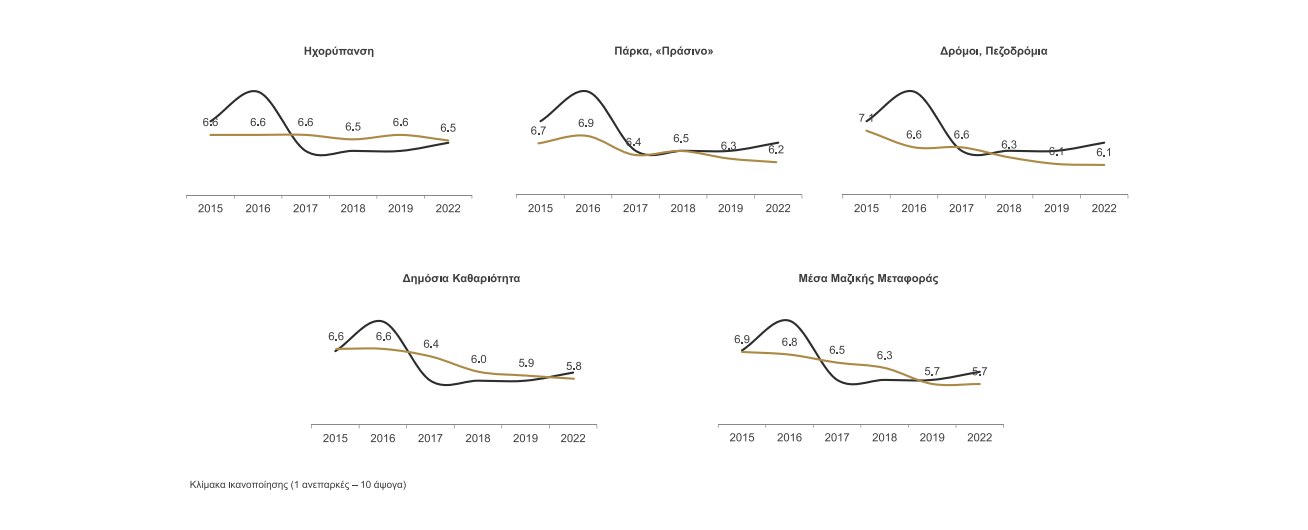 Ηχορύπανση

6.6 6.6 6.6 6.5 6.6 6.5

2015 2016 2017 2018 2019 2022

Πάρκα, «Πράσινο»

6.7 6.9 6.4 6.5 6.3 6.2

2015 2016 2017 2018 2019 2022

Δρόμοι, Πεζοδρόμια

7.1 6.6 6.6 6.3 6.1 6.1

2015 2016 2017 2018 2019 2022

Δημόσια Καθαριότητα

6.6 6.6 6.4 6.0 5.9 5.8

2015 2016 2017 2018 2019 2022

Μέσα Μαζικής Μεταφοράς

6.9 6.8 6.5 6.3 5.7 5.7

2015 2016 2017 2018 2019 2022

Κλίμακα ικανοποίησης (1 ανεπαρκές – 10 άψογα)